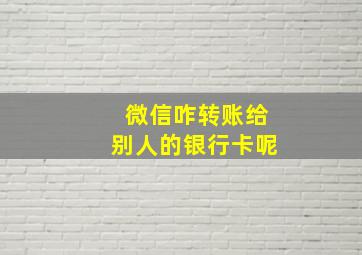 微信咋转账给
别人的银行卡呢